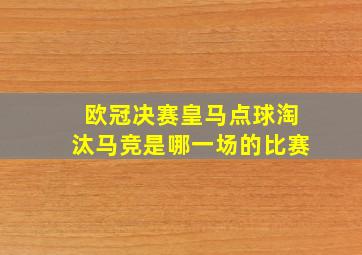 欧冠决赛皇马点球淘汰马竞是哪一场的比赛